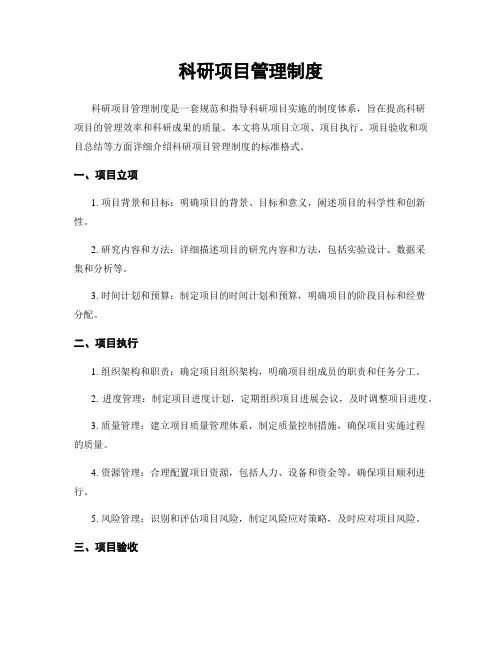 科研项目管理制度

科研项目管理制度是一套规范和指导科研项目实施的制度体系，旨在提高科研项目的管理效率和科研成果的质量。本文将从项目立项、项目执行、项目验收和项目总结等方面详细介绍科研项目管理制度的标准格式。

一、项目立项

1. 项目背景和目标：明确项目的背景、目标和意义，阐述项目的科学性和创新性。

2. 研究内容和方法：详细描述项目的研究内容和方法，包括实验设计、数据采集和分析等。

3. 时间计划和预算：制定项目的时间计划和预算，明确项目的阶段目标和经费分配。

二、项目执行

1. 组织架构和职责：确定项目组织架构，明确项目组成员的职责和任务分工。

2. 进度管理：制定项目进度计划，定期组织项目进展会议，及时调整项目进度。

3. 质量管理：建立项目质量管理体系，制定质量控制措施，确保项目实施过程的质量。

4. 资源管理：合理配置项目资源，包括人力、设备和资金等，确保项目顺利进行。

5. 风险管理：识别和评估项目风险，制定风险应对策略，及时应对项目风险。

三、项目验收